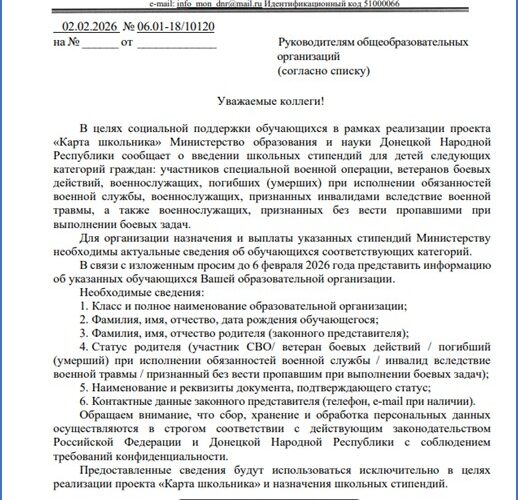 e-mail: info_mon_dnr@mail.ru Идентификационный код 51000066

02.02.2026 № 06.01-18/10120
на № ______ от ____________

Руководителям общеобразовательных организаций
(согласно списку)

Уважаемые коллеги!

В целях социальной поддержки обучающихся в рамках реализации проекта «Карта школьника» Министерство образования и науки Донецкой Народной Республики сообщает о введении школьных стипендий для детей следующих категорий граждан: участников специальной военной операции, ветеранов боевых действий, военнослужащих, погибших (умерших) при исполнении обязанностей военной службы, военнослужащих, признанных инвалидами вследствие военной травмы, а также военнослужащих, признанных без вести пропавшими при выполнении боевых задач.

Для организации назначения и выплаты указанных стипендий Министерству необходимы актуальные сведения об обучающихся соответствующих категорий.

В связи с изложенным просим до 6 февраля 2026 года представить информацию об указанных обучающихся Вашей образовательной организации.

Необходимые сведения:
1. Класс и полное наименование образовательной организации;
2. Фамилия, имя, отчество, дата рождения обучающегося;
3. Фамилия, имя, отчество родителя (законного представителя);
4. Статус родителя (участник СВО/ ветеран боевых действий / погибший (умерший) при исполнении обязанностей военной службы / инвалид вследствие военной травмы / признанный без вести пропавшим при выполнении боевых задач);
5. Наименование и реквизиты документа, подтверждающего статус;
6. Контактные данные законного представителя (телефон, e-mail при наличии).

Обращаем внимание, что сбор, хранение и обработка персональных данных осуществляются в строгом соответствии с действующим законодательством Российской Федерации и Донецкой Народной Республики с соблюдением требований конфиденциальности.

Предоставленные сведения будут использоваться исключительно в целях реализации проекта «Карта школьника» и назначения школьных стипендий.